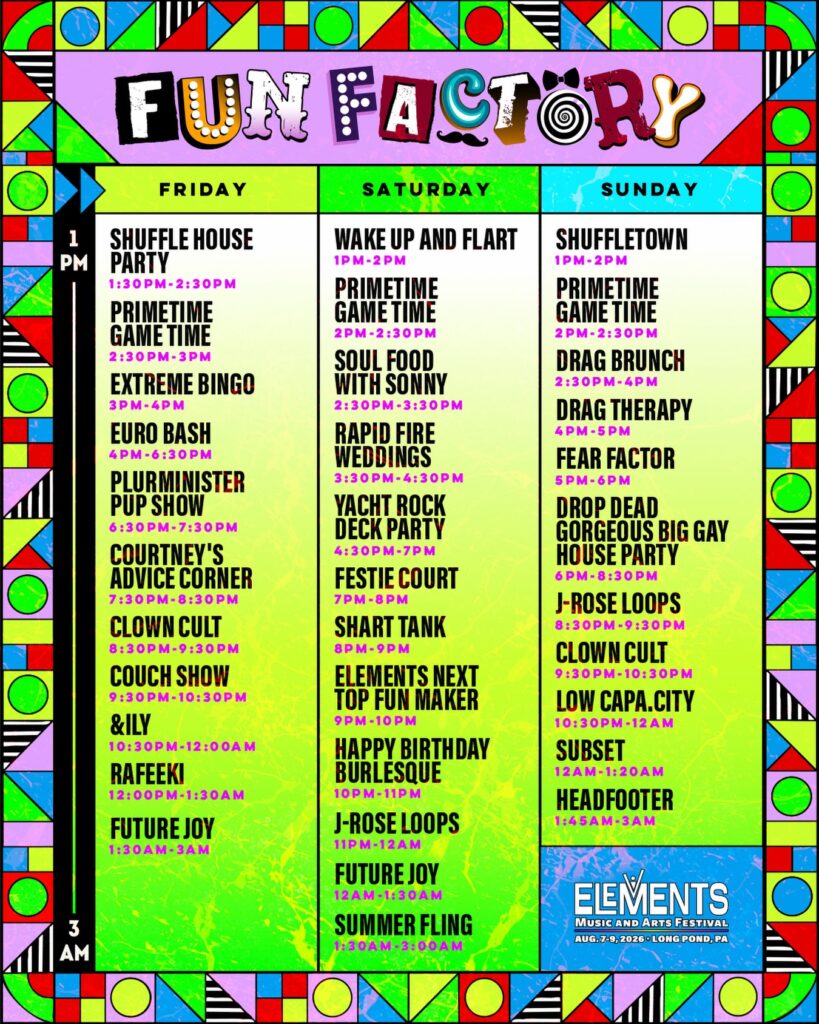 FUN FACTORY

1 PM

3 AM

FRIDAY

SHUFFLE HOUSE PARTY
1:30PM-2:30PM

PRIMETIME GAME TIME
2:30PM-3PM

EXTREME BINGO
3PM-4PM

EURO BASH
4PM-6:30PM

PLURMINISTER PUP SHOW
6:30PM-7:30PM

COURTNEY'S ADVICE CORNER
7:30PM-8:30PM

CLOWN CULT
8:30PM-9:30PM

COUCH SHOW
9:30PM-10:30PM

&ILY
10:30PM-12:00AM

RAFEEKI
12:00PM-1:30AM

FUTURE JOY
1:30AM-3AM

SATURDAY

WAKE UP AND FLART
1PM-2PM

PRIMETIME GAME TIME
2PM-2:30PM

SOUL FOOD WITH SONNY
2:30PM-3:30PM

RAPID FIRE WEDDINGS
3:30PM-4:30PM

YACHT ROCK DECK PARTY
4:30PM-7PM

FESTIE COURT
7PM-8PM

SHART TANK
8PM-9PM

ELEMENTS NEXT TOP FUN MAKER
9PM-10PM

HAPPY BIRTHDAY BURLESQUE
10PM-11PM

J-ROSE LOOPS
11PM-12AM

FUTURE JOY
12AM-1:30AM

SUMMER FLING
1:30AM-3:00AM

SUNDAY

SHUFFLETOWN
1PM-2PM

PRIMETIME GAME TIME
2PM-2:30PM

DRAG BRUNCH
2:30PM-4PM

DRAG THERAPY
4PM-5PM

FEAR FACTOR
5PM-6PM

DROP DEAD GORGEOUS BIG GAY HOUSE PARTY
6PM-8:30PM

J-ROSE LOOPS
8:30PM-9:30PM

CLOWN CULT
9:30PM-10:30PM

LOW CAPA.CITY
10:30PM-12AM

SUBSET
12AM-1:20AM

HEADFOOTER
1:45AM-3AM

ELEMENTS
Music and Arts Festival
AUG. 7-9, 2026 • LONG POND, PA